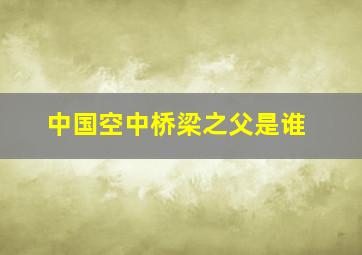 中国空中桥梁之父是谁